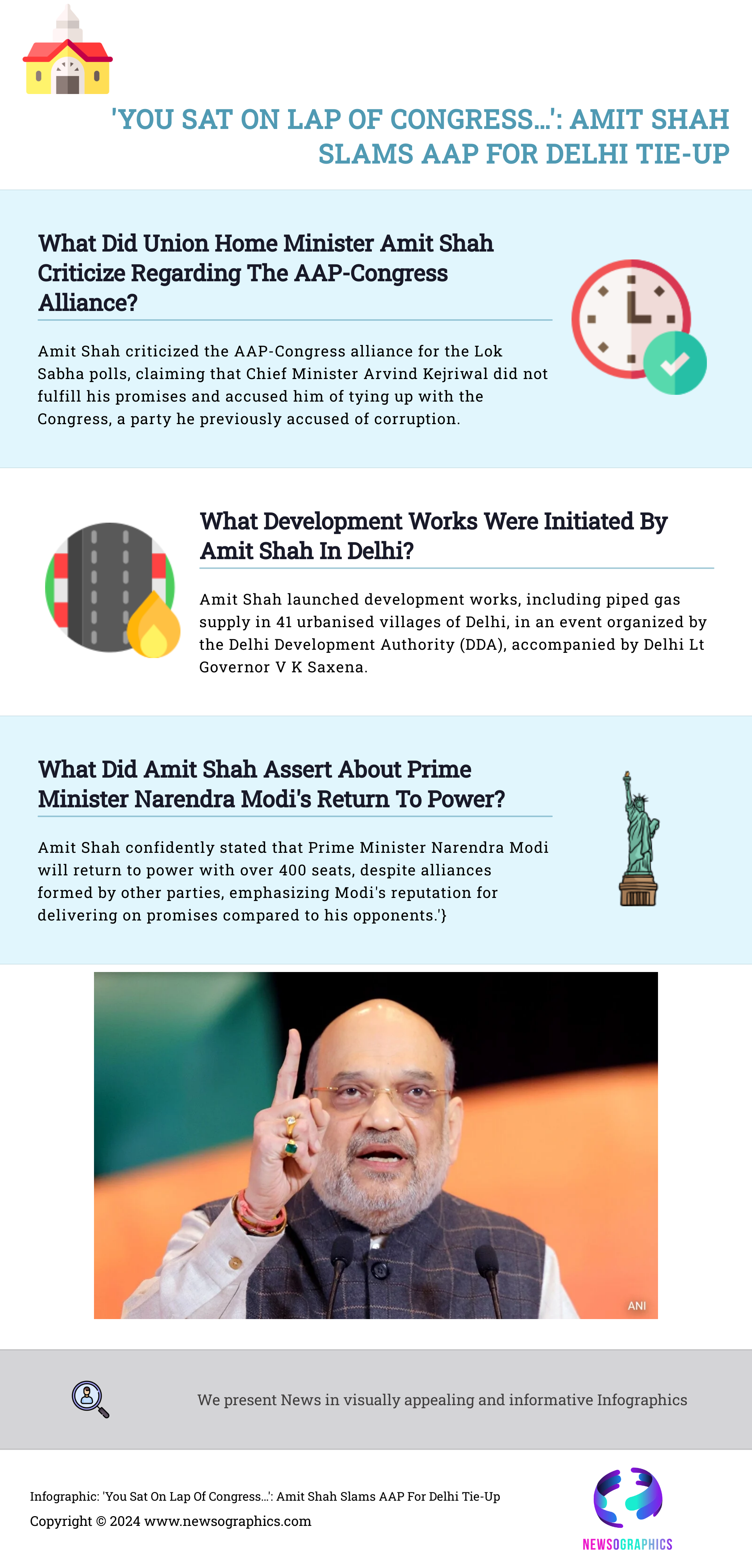 'YOU SAT ON LAP OF CONGRESS...': AMIT SHAH SLAMS AAP FOR DELHI TIE-UP

What Did Union Home Minister Amit Shah Criticize Regarding The AAP-Congress Alliance?

Amit Shah criticized the AAP-Congress alliance for the Lok Sabha polls, claiming that Chief Minister Arvind Kejriwal did not fulfill his promises and accused him of tying up with the Congress, a party he previously accused of corruption.

What Development Works Were Initiated By Amit Shah In Delhi?

Amit Shah launched development works, including piped gas supply in 41 urbanised villages of Delhi, in an event organized by the Delhi Development Authority (DDA), accompanied by Delhi Lt Governor V K Saxena.

What Did Amit Shah Assert About Prime Minister Narendra Modi's Return To Power?

Amit Shah confidently stated that Prime Minister Narendra Modi will return to power with over 400 seats, despite alliances formed by other parties, emphasizing Modi's reputation for delivering on promises compared to his opponents.'}

ANI

We present News in visually appealing and informative Infographics

Infographic: 'You Sat On Lap Of Congress...': Amit Shah Slams AAP For Delhi Tie-Up
Copyright © 2024 www.newsographics.com

NEWSOGRAPHICS